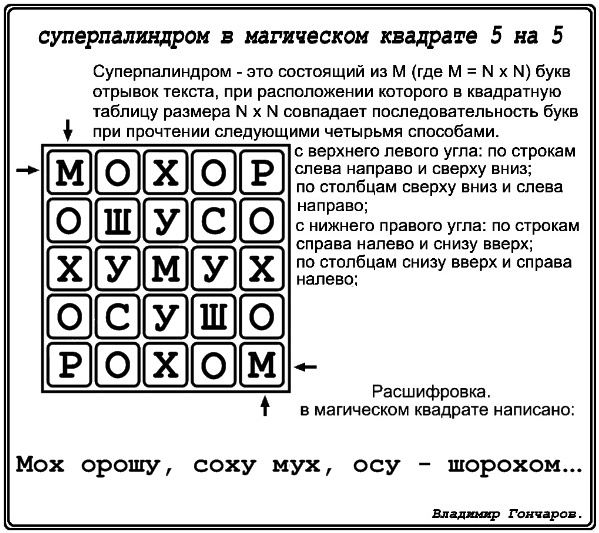 суперпалиндром в магическом квадрате 5 на 5

Суперпалиндром - это состоящий из M (где M = N x N) букв отрывок текста, при расположении которого в квадратную таблицу размера N x N совпадает последовательность букв при прочтении следующими четырьмя способами.

| М | О | Х | О | Р |
|---|---|---|---|---|
| О | Ш | У | С | О |
| Х | У | М | У | Х |
| О | С | У | Ш | О |
| Р | О | Х | О | М |

с верхнего левого угла: по строкам слева направо и сверху вниз;
по столбцам сверху вниз и слева направо;
с нижнего правого угла: по строкам справа налево и снизу вверх;
по столбцам снизу вверх и справа налево;

Расшифровка.
в магическом квадрате написано:

Мох орошу, соху мух, осу - шорохом...

Владимир Гончаров.